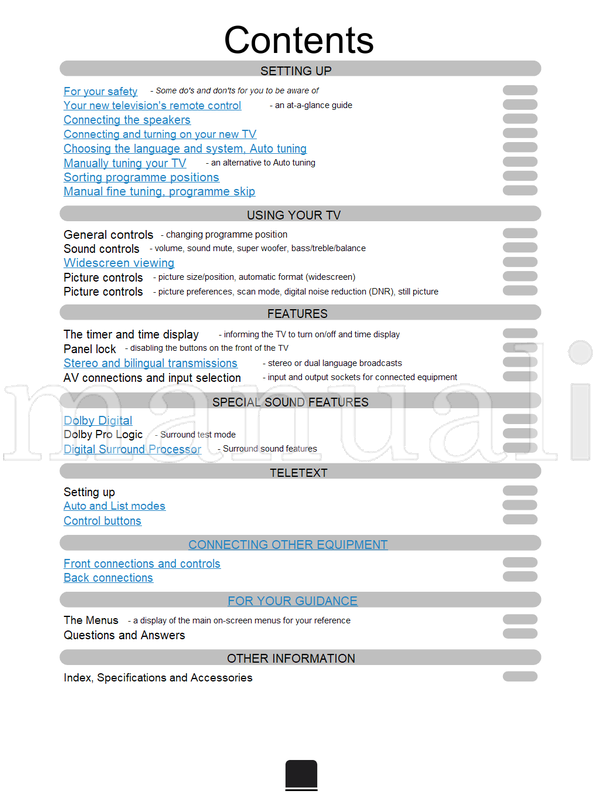 Contents

SETTING UP

For your safety - Some do's and don'ts for you to be aware of
Your new television's remote control - an at-a-glance guide
Connecting the speakers
Connecting and turning on your new TV
Choosing the language and system, Auto tuning
Manually tuning your TV - an alternative to Auto tuning
Sorting programme positions
Manual fine tuning, programme skip

USING YOUR TV

General controls - changing programme position
Sound controls - volume, sound mute, super woofer, bass/treble/balance
Widescreen viewing
Picture controls - picture size/position, automatic format (widescreen)
Picture controls - picture preferences, scan mode, digital noise reduction (DNR), still picture

FEATURES

The timer and time display - informing the TV to turn on/off and time display
Panel lock - disabling the buttons on the front of the TV
Stereo and bilingual transmissions - stereo or dual language broadcasts
AV connections and input selection - input and output sockets for connected equipment

SPECIAL SOUND FEATURES

Dolby Digital
Dolby Pro Logic - Surround test mode
Digital Surround Processor - Surround sound features

TELETEXT

Setting up
Auto and List modes
Control buttons

CONNECTING OTHER EQUIPMENT

Front connections and controls
Back connections

FOR YOUR GUIDANCE

The Menus - a display of the main on-screen menus for your reference
Questions and Answers

OTHER INFORMATION

Index, Specifications and Accessories

manuali